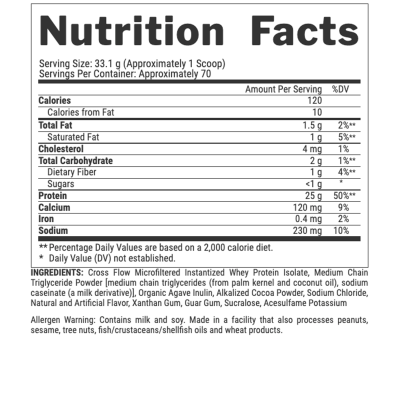 Nutrition Facts

Serving Size: 33.1 g (Approximately 1 Scoop)
Servings Per Container: Approximately 70

| | Amount Per Serving | %DV |
|---|---|---|
| Calories | 120 | |
| Calories from Fat | 10 | |
| Total Fat | 1.5 g | 2%** |
| Saturated Fat | 1 g | 5%** |
| Cholesterol | 4 mg | 1% |
| Total Carbohydrate | 2 g | 1%** |
| Dietary Fiber | 1 g | 4%** |
| Sugars | <1 g | * |
| Protein | 25 g | 50%** |
| Calcium | 120 mg | 9% |
| Iron | 0.4 mg | 2% |
| Sodium | 230 mg | 10% |

** Percentage Daily Values are based on a 2,000 calorie diet.
* Daily Value (DV) not established.

INGREDIENTS: Cross Flow Microfiltered Instantized Whey Protein Isolate, Medium Chain Triglyceride Powder [medium chain triglycerides (from palm kernel and coconut oil), sodium caseinate (a milk derivative)], Organic Agave Inulin, Alkalized Cocoa Powder, Sodium Chloride, Natural and Artificial Flavor, Xanthan Gum, Guar Gum, Sucralose, Acesulfame Potassium

Allergen Warning: Contains milk and soy. Made in a facility that also processes peanuts, sesame, tree nuts, fish/crustaceans/shellfish oils and wheat products.